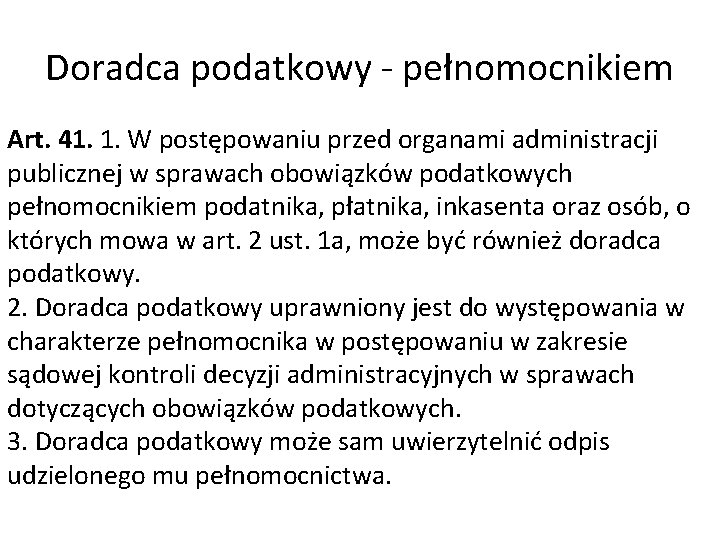 Doradca podatkowy - pełnomocnikiem

Art. 41. 1. W postępowaniu przed organami administracji publicznej w sprawach obowiązków podatkowych pełnomocnikiem podatnika, płatnika, inkasenta oraz osób, o których mowa w art. 2 ust. 1a, może być również doradca podatkowy.
2. Doradca podatkowy uprawniony jest do występowania w charakterze pełnomocnika w postępowaniu w zakresie sądowej kontroli decyzji administracyjnych w sprawach dotyczących obowiązków podatkowych.
3. Doradca podatkowy może sam uwierzytelnić odpis udzielonego mu pełnomocnictwa.